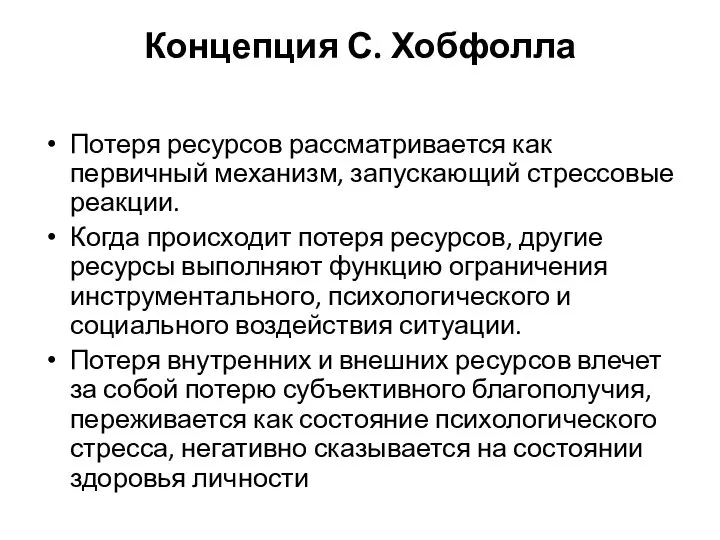 Концепция С. Хобфолла

• Потеря ресурсов рассматривается как первичный механизм, запускающий стрессовые реакции.
• Когда происходит потеря ресурсов, другие ресурсы выполняют функцию ограничения инструментального, психологического и социального воздействия ситуации.
• Потеря внутренних и внешних ресурсов влечет за собой потерю субъективного благополучия, переживается как состояние психологического стресса, негативно сказывается на состоянии здоровья личности